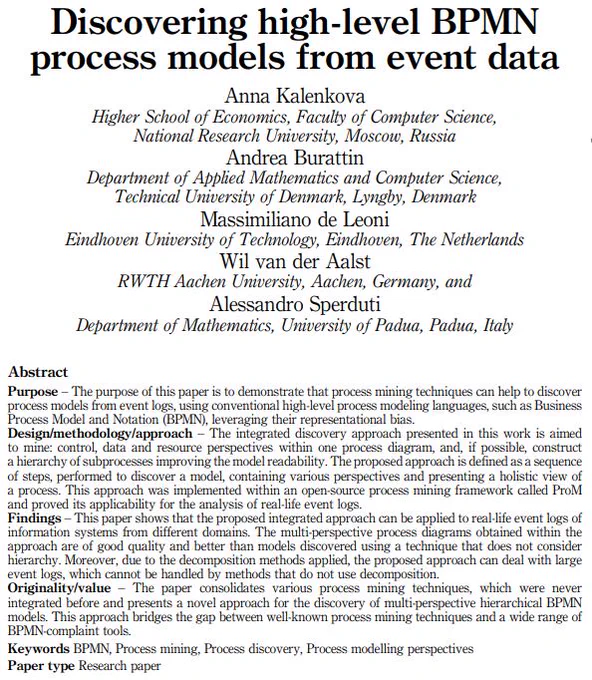 Discovering high-level BPMN process models from event data

Anna Kalenkova
Higher School of Economics, Faculty of Computer Science, National Research University, Moscow, Russia
Andrea Burattin
Department of Applied Mathematics and Computer Science, Technical University of Denmark, Lyngby, Denmark
Massimiliano de Leoni
Eindhoven University of Technology, Eindhoven, The Netherlands
Wil van der Aalst
RWTH Aachen University, Aachen, Germany, and
Alessandro Sperduti
Department of Mathematics, University of Padua, Padua, Italy

Abstract
Purpose – The purpose of this paper is to demonstrate that process mining techniques can help to discover process models from event logs, using conventional high-level process modeling languages, such as Business Process Model and Notation (BPMN), leveraging their representational bias.
Design/methodology/approach – The integrated discovery approach presented in this work is aimed to mine: control, data and resource perspectives within one process diagram, and, if possible, construct a hierarchy of subprocesses improving the model readability. The proposed approach is defined as a sequence of steps, performed to discover a model, containing various perspectives and presenting a holistic view of a process. This approach was implemented within an open-source process mining framework called ProM and proved its applicability for the analysis of real-life event logs.
Findings – This paper shows that the proposed integrated approach can be applied to real-life event logs of information systems from different domains. The multi-perspective process diagrams obtained within the approach are of good quality and better than models discovered using a technique that does not consider hierarchy. Moreover, due to the decomposition methods applied, the proposed approach can deal with large event logs, which cannot be handled by methods that do not use decomposition.
Originality/value – The paper consolidates various process mining techniques, which were never integrated before and presents a novel approach for the discovery of multi-perspective hierarchical BPMN models. This approach bridges the gap between well-known process mining techniques and a wide range of BPMN-complaint tools.
Keywords BPMN, Process mining, Process discovery, Process modelling perspectives
Paper type Research paper